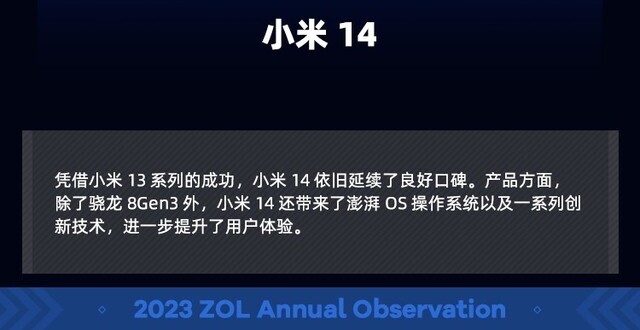 小米 14

凭借小米 13 系列的成功，小米 14 依旧延续了良好口碑。产品方面，除了骁龙 8Gen3 外，小米 14 还带来了澎湃 OS 操作系统以及一系列创新技术，进一步提升了用户体验。

2023 ZOL Annual Observation